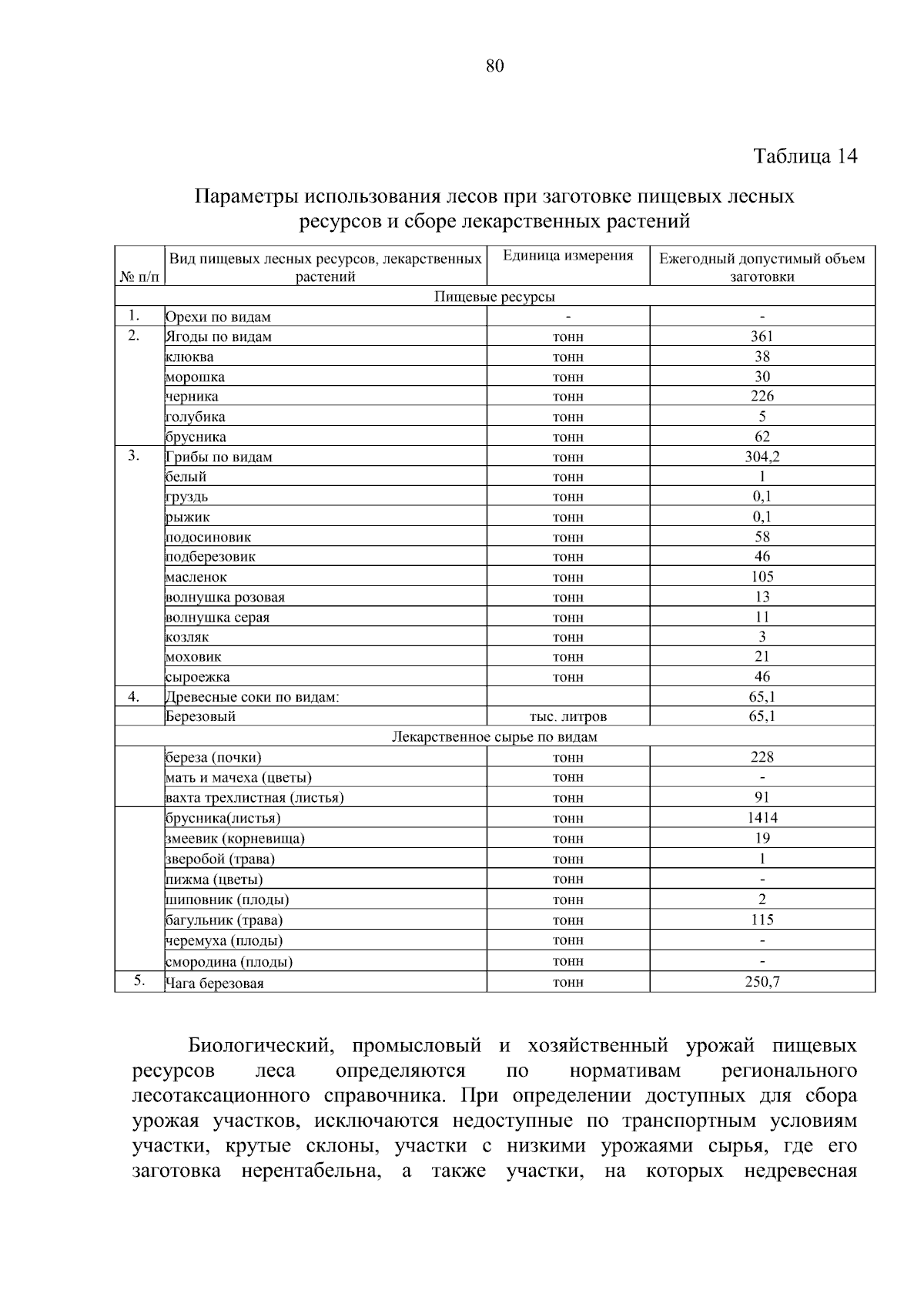 80

Таблица 14

Параметры использования лесов при заготовке пищевых лесных ресурсов и сборе лекарственных растений

| № п/п | Вид пищевых лесных ресурсов, лекарственных растений | Единица измерения | Ежегодный допустимый объем заготовки |
|---|---|---|---|
| Пищевые ресурсы | | | |
| 1. | Орехи по видам | - | - |
| 2. | Ягоды по видам | тонн | 361 |
| | клюква | тонн | 38 |
| | морошка | тонн | 30 |
| | черника | тонн | 226 |
| | голубика | тонн | 5 |
| | брусника | тонн | 62 |
| 3. | Грибы по видам | тонн | 304,2 |
| | белый | тонн | 1 |
| | груздь | тонн | 0,1 |
| | рыжик | тонн | 0,1 |
| | подосиновик | тонн | 58 |
| | подберезовик | тонн | 46 |
| | масленок | тонн | 105 |
| | волнушка розовая | тонн | 13 |
| | волнушка серая | тонн | 11 |
| | козляк | тонн | 3 |
| | моховик | тонн | 21 |
| | сыроежка | тонн | 46 |
| 4. | Древесные соки по видам: | | 65,1 |
| | Березовый | тыс. литров | 65,1 |
| Лекарственное сырье по видам | | | |
| | береза (почки) | тонн | 228 |
| | мать и мачеха (цветы) | тонн | - |
| | вахта трехлистная (листья) | тонн | 91 |
| | брусника(листья) | тонн | 1414 |
| | змеевик (корневища) | тонн | 19 |
| | зверобой (трава) | тонн | 1 |
| | пижма (цветы) | тонн | - |
| | шиповник (плоды) | тонн | 2 |
| | багульник (трава) | тонн | 115 |
| | черемуха (плоды) | тонн | - |
| | смородина (плоды) | тонн | - |
| 5. | Чага березовая | тонн | 250,7 |

Биологический, промысловый и хозяйственный урожай пищевых ресурсов леса определяются по нормативам регионального лесотаксационного справочника. При определении доступных для сбора урожая участков, исключаются недоступные по транспортным условиям участки, крутые склоны, участки с низкими урожаями сырья, где его заготовка нерентабельна, а также участки, на которых недревесная